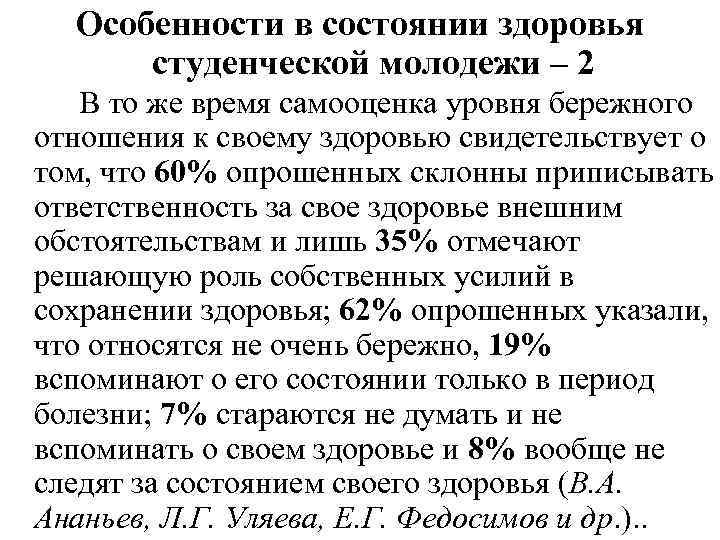 Особенности в состоянии здоровья студенческой молодежи – 2

В то же время самооценка уровня бережного отношения к своему здоровью свидетельствует о том, что 60% опрошенных склонны приписывать ответственность за свое здоровье внешним обстоятельствам и лишь 35% отмечают решающую роль собственных усилий в сохранении здоровья; 62% опрошенных указали, что относятся не очень бережно, 19% вспоминают о его состоянии только в период болезни; 7% стараются не думать и не вспоминать о своем здоровье и 8% вообще не следят за состоянием своего здоровья (В.А. Ананьев, Л.Г. Уляева, Е.Г. Федосимов и др.)..